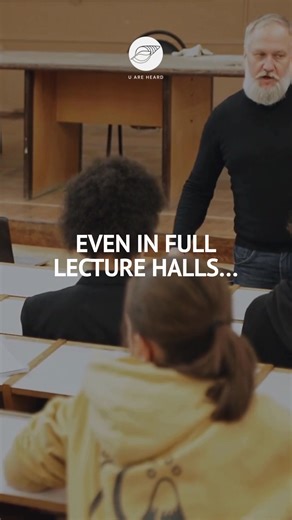 U ARE HEARD

EVEN IN FULL LECTURE HALLS...